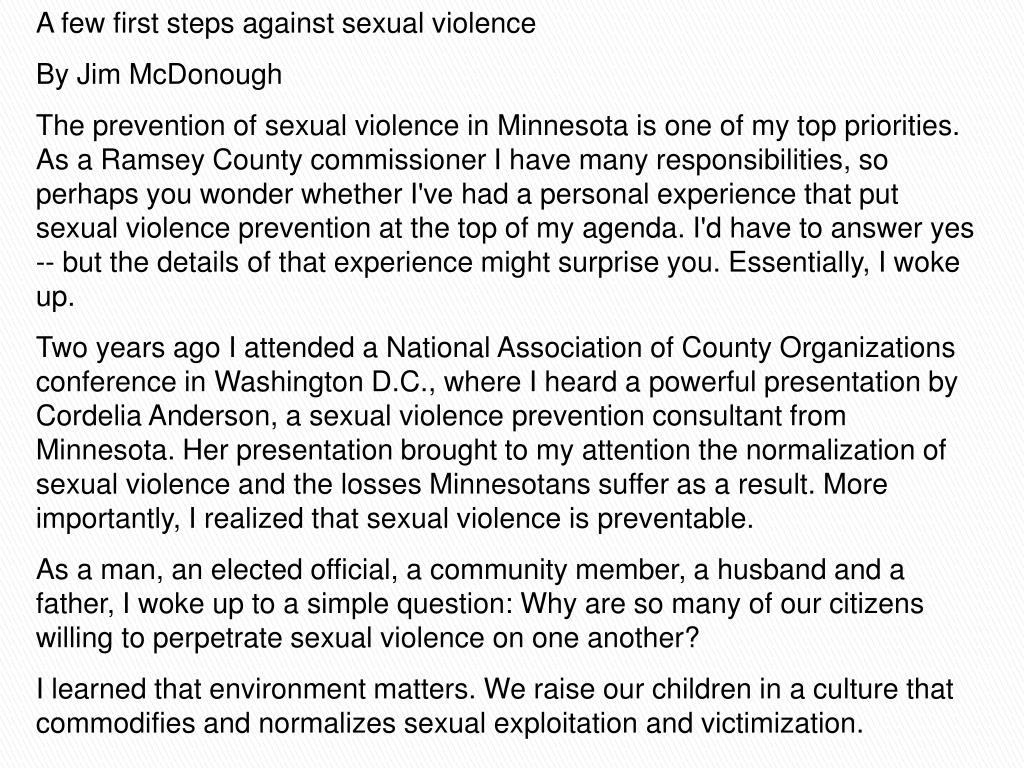 A few first steps against sexual violence

By Jim McDonough

The prevention of sexual violence in Minnesota is one of my top priorities. As a Ramsey County commissioner I have many responsibilities, so perhaps you wonder whether I've had a personal experience that put sexual violence prevention at the top of my agenda. I'd have to answer yes -- but the details of that experience might surprise you. Essentially, I woke up.

Two years ago I attended a National Association of County Organizations conference in Washington D.C., where I heard a powerful presentation by Cordelia Anderson, a sexual violence prevention consultant from Minnesota. Her presentation brought to my attention the normalization of sexual violence and the losses Minnesotans suffer as a result. More importantly, I realized that sexual violence is preventable.

As a man, an elected official, a community member, a husband and a father, I woke up to a simple question: Why are so many of our citizens willing to perpetrate sexual violence on one another?

I learned that environment matters. We raise our children in a culture that commodifies and normalizes sexual exploitation and victimization.